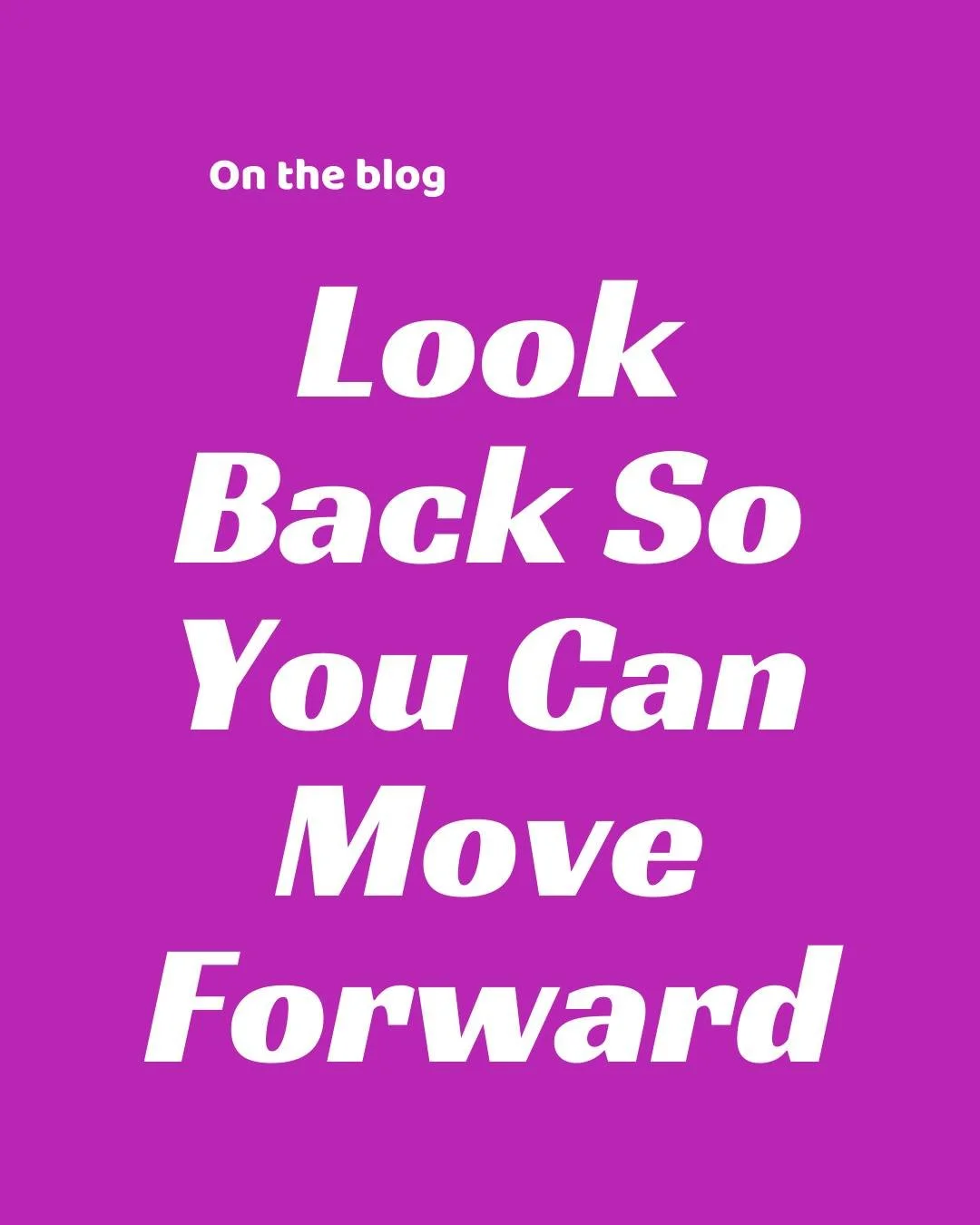 On the blog

Look Back So You Can Move Forward